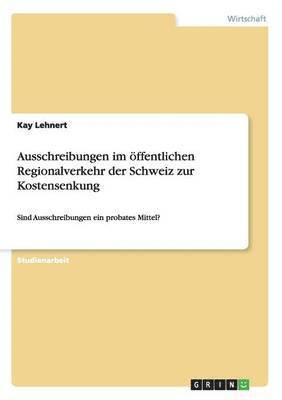 Wirtschaft

Kay Lehnert

Ausschreibungen im öffentlichen Regionalverkehr der Schweiz zur Kostensenkung

Sind Ausschreibungen ein probates Mittel?

Studienarbeit

GRIN